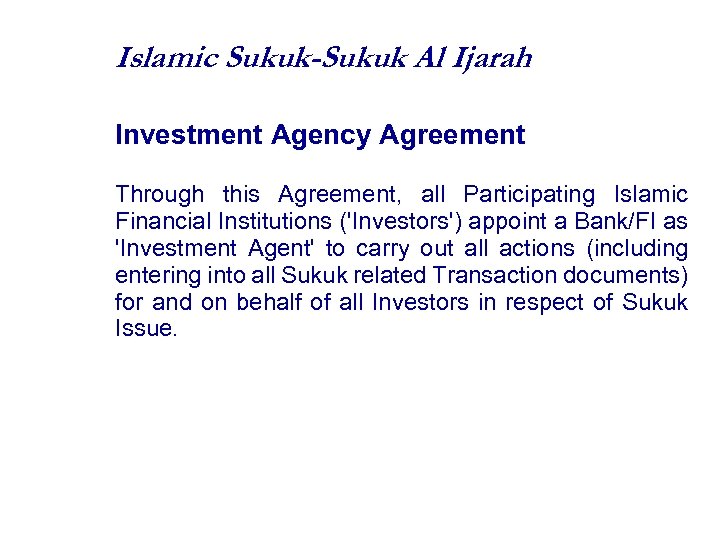 Islamic Sukuk-Sukuk Al Ijarah

Investment Agency Agreement

Through this Agreement, all Participating Islamic Financial Institutions ('Investors') appoint a Bank/FI as 'Investment Agent' to carry out all actions (including entering into all Sukuk related Transaction documents) for and on behalf of all Investors in respect of Sukuk Issue.